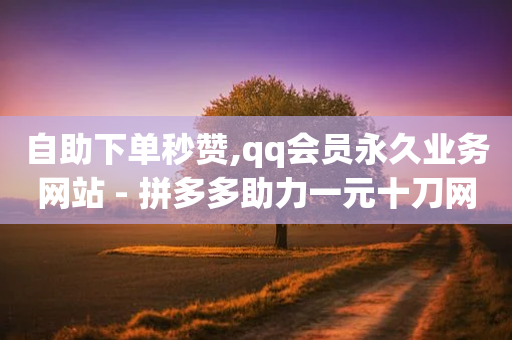 自助下单秒赞,qq会员永久业务网站 - 拼多多助力一元十刀网